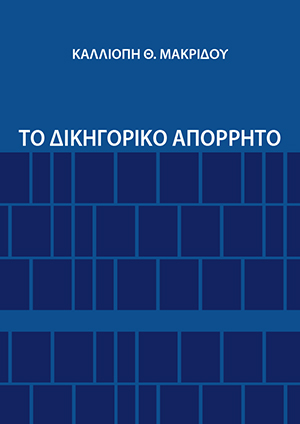 ΚΑΛΛΙΟΠΗ Θ. ΜΑΚΡΙΔΟΥ

ΤΟ ΔΙΚΗΓΟΡΙΚΟ ΑΠΟΡΡΗΤΟ